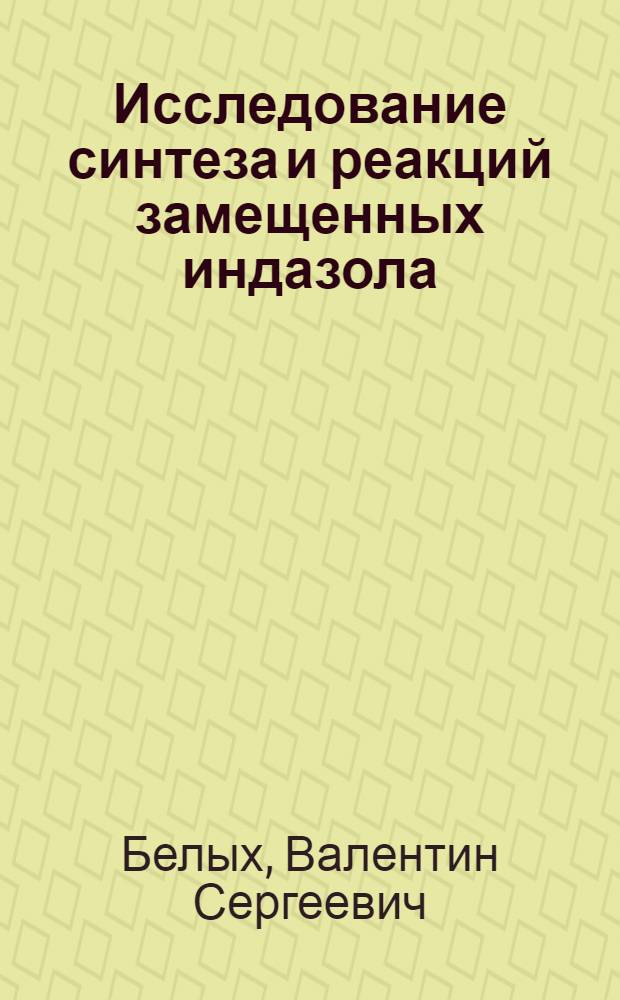 Исследование синтеза и реакций замещенных индазола

Белых, Валентин Сергеевич